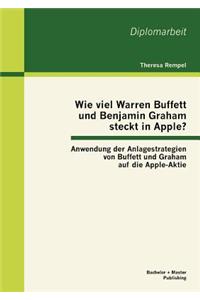 Diplomarbeit

Theresa Rempel

Wie viel Warren Buffett und Benjamin Graham steckt in Apple?

Anwendung der Anlagestrategien von Buffett und Graham auf die Apple-Aktie

Bachelor + Master Publishing